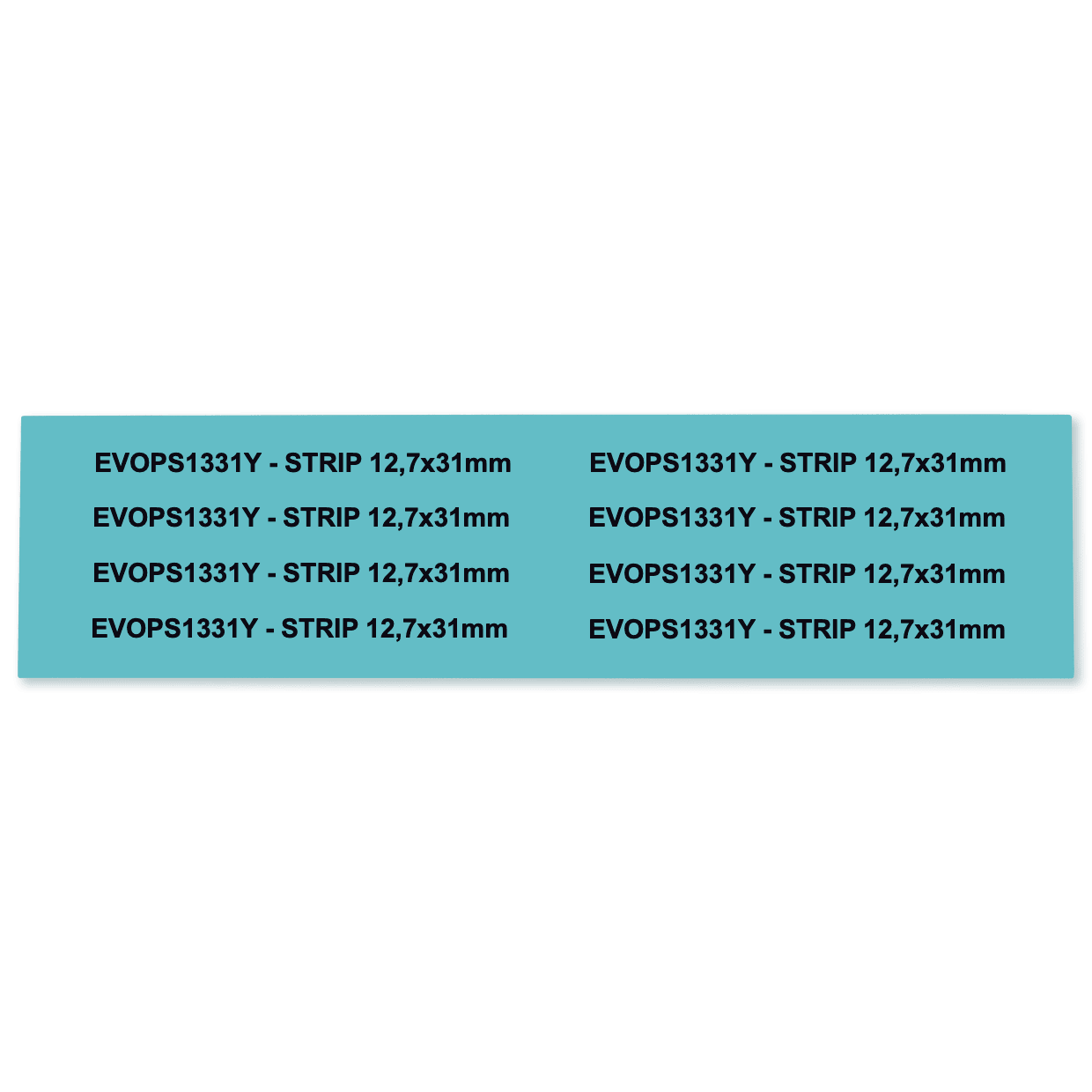 EVOPS1331Y - STRIP 12,7x31mm

EVOPS1331Y - STRIP 12,7x31mm

EVOPS1331Y - STRIP 12,7x31mm

EVOPS1331Y - STRIP 12,7x31mm

EVOPS1331Y - STRIP 12,7x31mm

EVOPS1331Y - STRIP 12,7x31mm

EVOPS1331Y - STRIP 12,7x31mm

EVOPS1331Y - STRIP 12,7x31mm